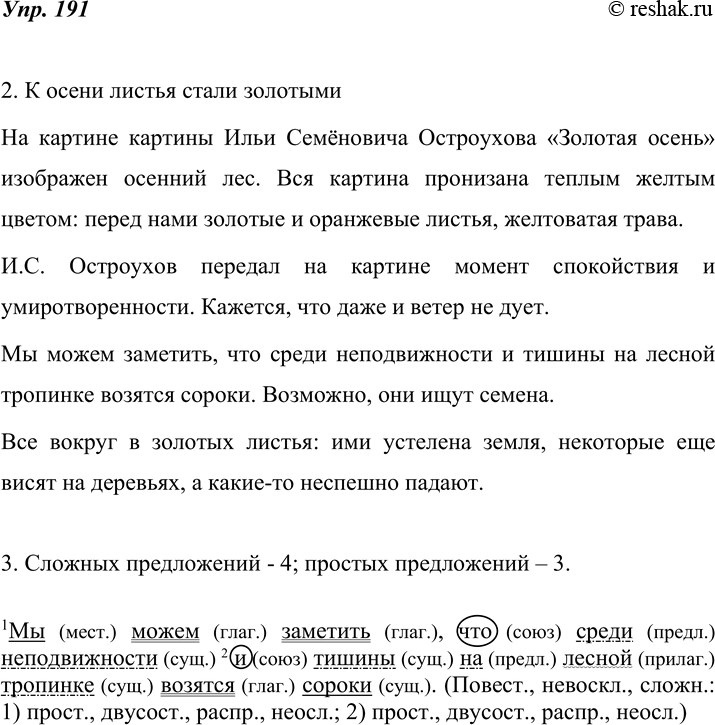 Упр. 191 © reshak.ru

2. К осени листья стали золотыми

На картине картины Ильи Семёновича Остроухова «Золотая осень» изображен осенний лес. Вся картина пронизана теплым желтым цветом: перед нами золотые и оранжевые листья, желтоватая трава.

И.С. Остроухов передал на картине момент спокойствия и умиротворенности. Кажется, что даже и ветер не дует.

Мы можем заметить, что среди неподвижности и тишины на лесной тропинке возятся сороки. Возможно, они ищут семена.

Все вокруг в золотых листья: ими устелена земля, некоторые еще висят на деревьях, а какие-то неспешно падают.

3. Сложных предложений - 4; простых предложений – 3.

$^1$Мы (мест.) можем (глаг.) заметить (глаг.), что (союз) среди (предл.) неподвижности (сущ.) $^2$и (союз) тишины (сущ.) на (предл.) лесной (прилаг.) тропинке (сущ.) возятся (глаг.) сороки (сущ.). (Повест., невоскл., сложн.: 1) прост., двусост., распр., неосл.; 2) прост., двусост., распр., неосл.)